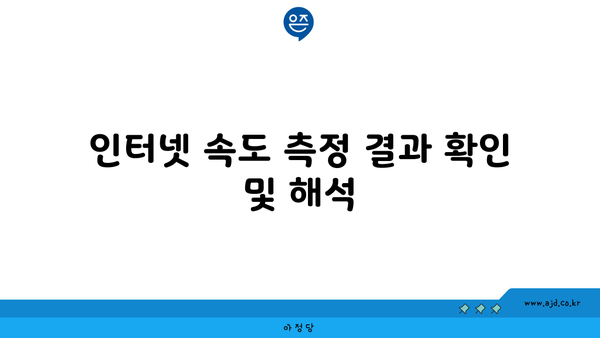 은즈

인터넷 속도 측정 결과 확인 및 해석

www.ajd.co.kr

아정당